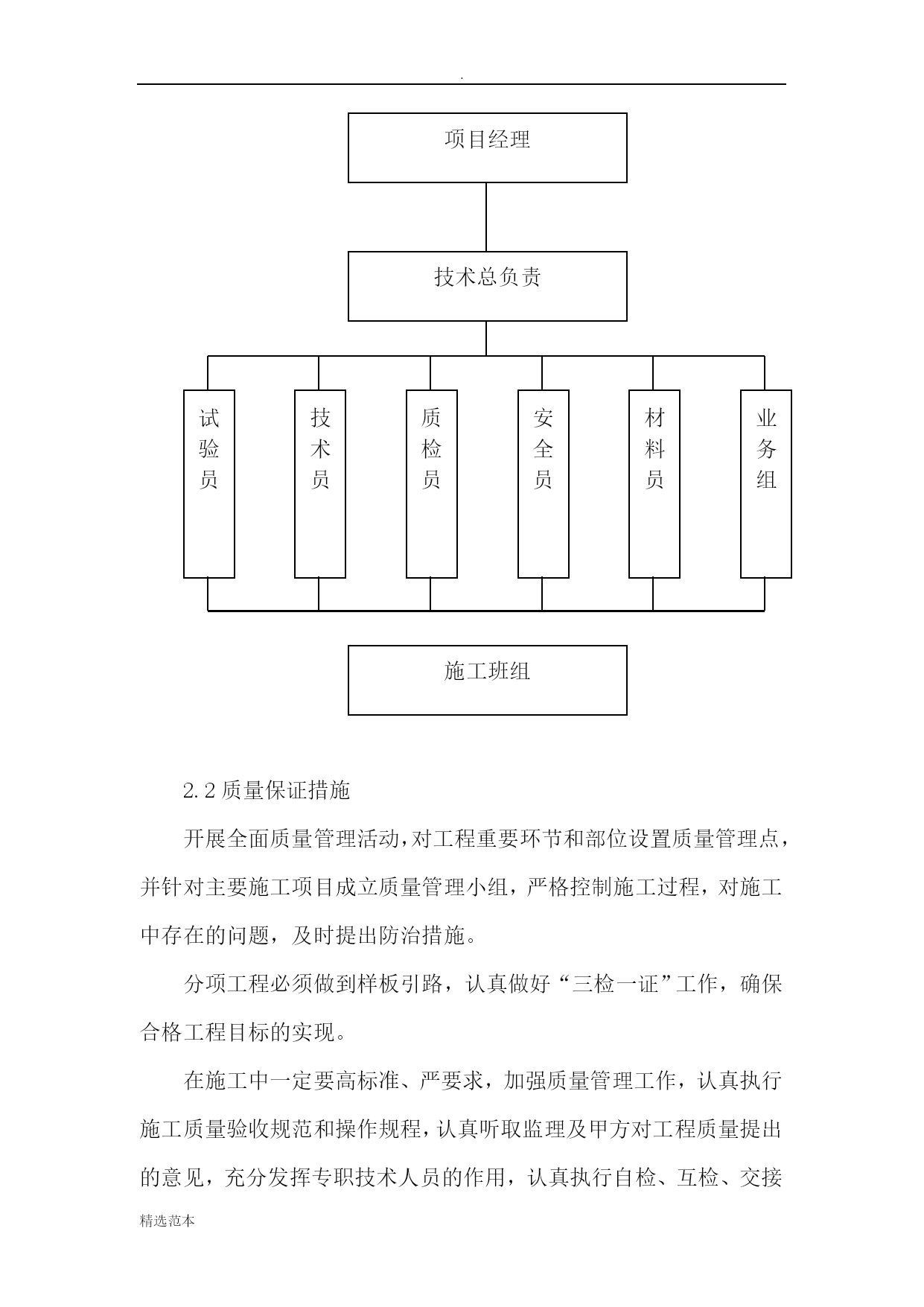 .

项目经理

技术总负责

试验员

技术员

质检员

安全员

材料员

业务组

施工班组

2.2 质量保证措施

开展全面质量管理活动，对工程重要环节和部位设置质量管理点，并针对主要施工项目成立质量管理小组，严格控制施工过程，对施工中存在的问题，及时提出防治措施。

分项工程必须做到样板引路，认真做好“三检一证”工作，确保合格工程目标的实现。

在施工中一定要高标准、严要求，加强质量管理工作，认真执行施工质量验收规范和操作规程，认真听取监理及甲方对工程质量提出的意见，充分发挥专职技术人员的作用，认真执行自检、互检、交接

精选范本